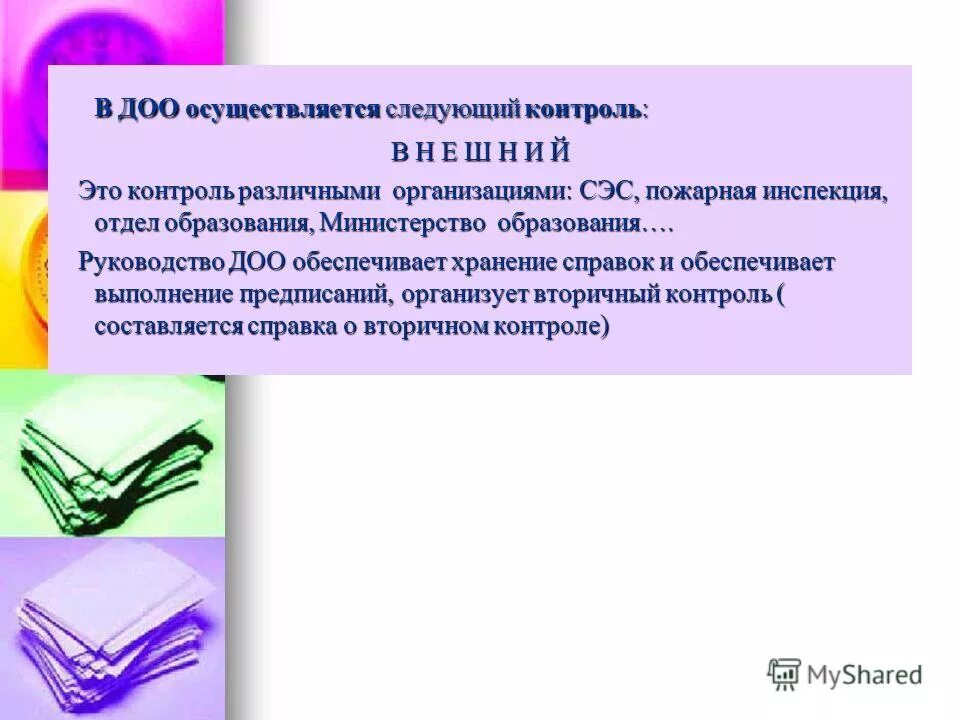 В ДОО осуществляется следующий контроль:

В Н Е Ш Н И Й

Это контроль различными организациями: СЭС, пожарная инспекция, отдел образования, Министерство образования….

Руководство ДОО обеспечивает хранение справок и обеспечивает выполнение предписаний, организует вторичный контроль ( составляется справка о вторичном контроле)

MyShared